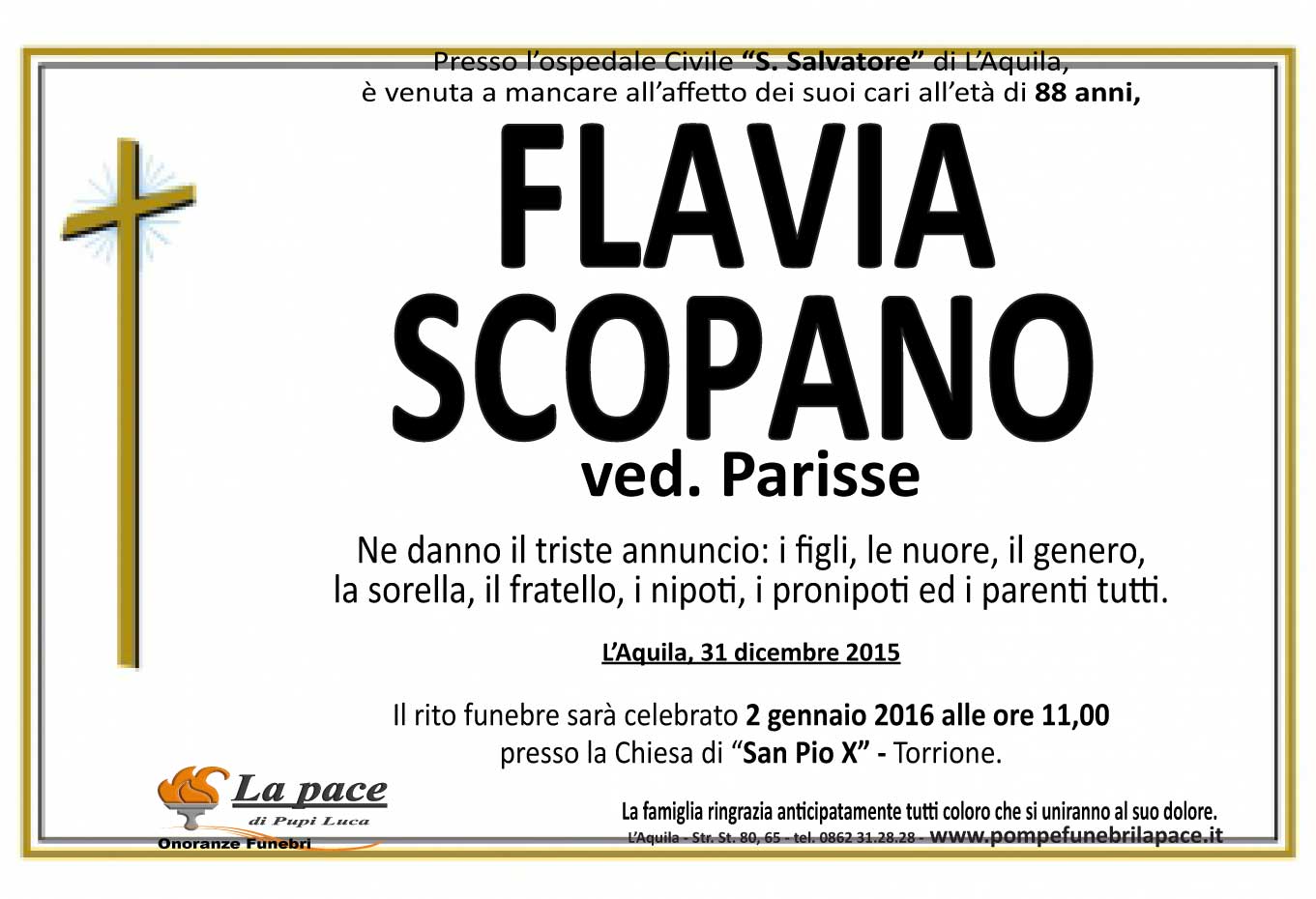 Presso l'ospedale Civile "S. Salvatore" di L'Aquila,
è venuta a mancare all'affetto dei suoi cari all'età di 88 anni,

FLAVIA
SCOPANO
ved. Parisse

Ne danno il triste annuncio: i figli, le nuore, il genero, la sorella, il fratello, i nipoti, i pronipoti ed i parenti tutti.

L'Aquila, 31 dicembre 2015

Il rito funebre sarà celebrato 2 gennaio 2016 alle ore 11,00
presso la Chiesa di "San Pio X" - Torrione.

La pace
di Pupi Luca
Onoranze Funebri

La famiglia ringrazia anticipatamente tutti coloro che si uniranno al suo dolore.
L'Aquila - Str. St. 80, 65 - tel. 0862 31.28.28 - www.pompefunebrilapace.it